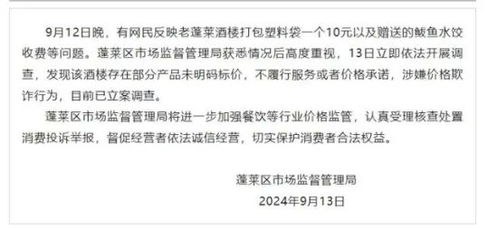 9月12日晚，有网民反映老蓬莱酒楼打包塑料袋一个10元以及赠送的鲅鱼水饺收费等问题。蓬莱区市场监督管理局获悉情况后高度重视，13日立即依法开展调查，发现该酒楼存在部分产品未明码标价，不履行服务或者价格承诺，涉嫌价格欺诈行为，目前已立案调查。

蓬莱区市场监督管理局将进一步加强餐饮等行业价格监管，认真受理核查处置消费投诉举报，督促经营者依法诚信经营，切实保护消费者合法权益。

蓬莱区市场监督管理局
2024年9月13日